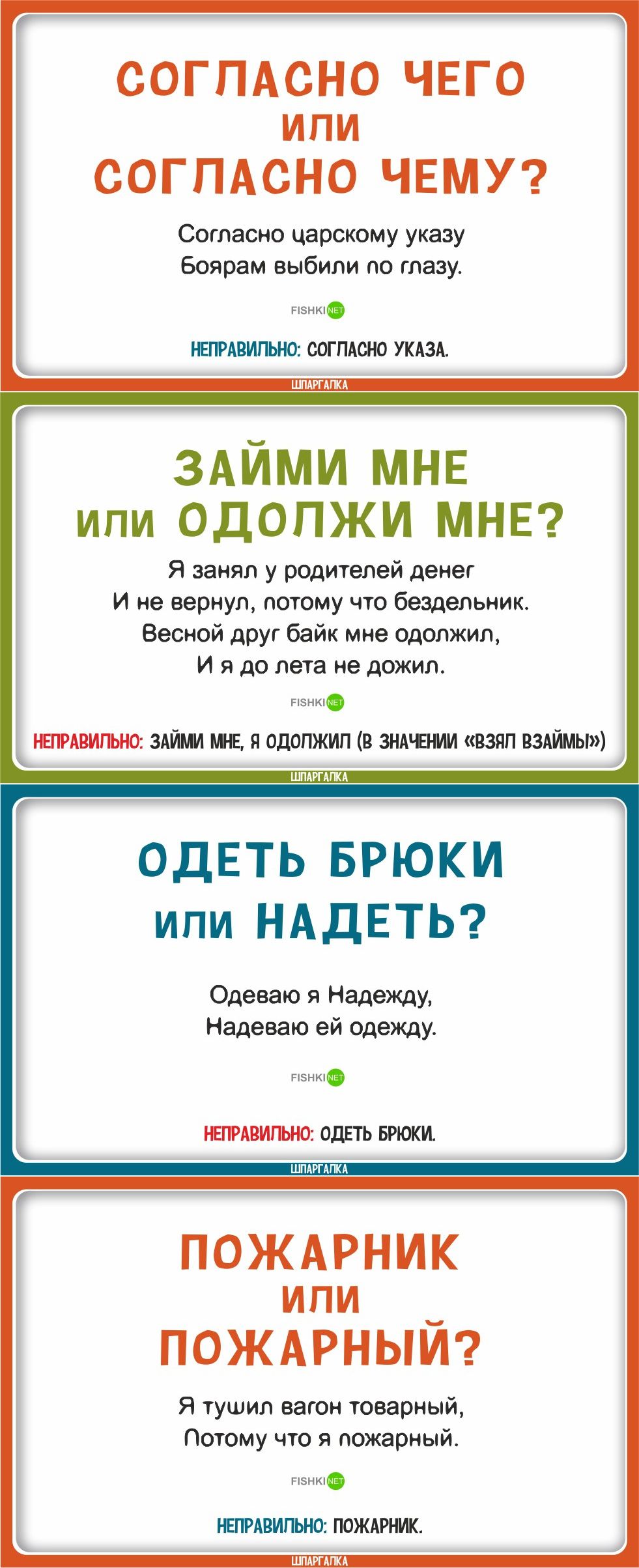 СОГЛАСНО ЧЕГО
ИЛИ
СОГЛАСНО ЧЕМУ?

Согласно царскому указу
Боярам выбили по глазу.

FISHKI NET

НЕПРАВИЛЬНО: СОГЛАСНО УКАЗА.

ШПАРГАЛКА

ЗАЙМИ МНЕ
ИЛИ ОДОЛЖИ МНЕ?

Я занял у родителей денег
И не вернул, потому что бездельник.
Весной друг байк мне одолжил,
И я до лета не дожил.

FISHKI NET

НЕПРАВИЛЬНО: ЗАЙМИ МНЕ, Я ОДОЛЖИЛ (В ЗНАЧЕНИИ «ВЗЯЛ ВЗАЙМЫ»)

ШПАРГАЛКА

ОДЕТЬ БРЮКИ
ИЛИ НАДЕТЬ?

Одеваю я Надежду,
Надеваю ей одежду.

FISHKI NET

НЕПРАВИЛЬНО: ОДЕТЬ БРЮКИ.

ШПАРГАЛКА

ПОЖАРНИК
ИЛИ
ПОЖАРНЫЙ?

Я тушил вагон товарный,
Потому что я пожарный.

FISHKI NET

НЕПРАВИЛЬНО: ПОЖАРНИК.

ШПАРГАЛКА